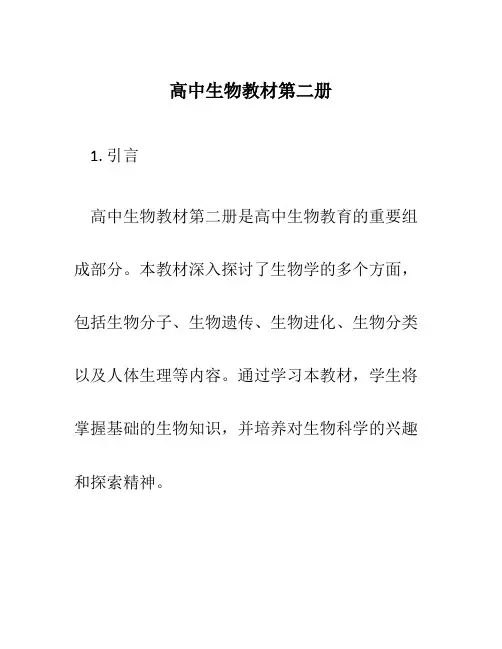 高中生物教材第二册

1. 引言

高中生物教材第二册是高中生物教育的重要组成部分。本教材深入探讨了生物学的多个方面，包括生物分子、生物遗传、生物进化、生物分类以及人体生理等内容。通过学习本教材，学生将掌握基础的生物知识，并培养对生物科学的兴趣和探索精神。